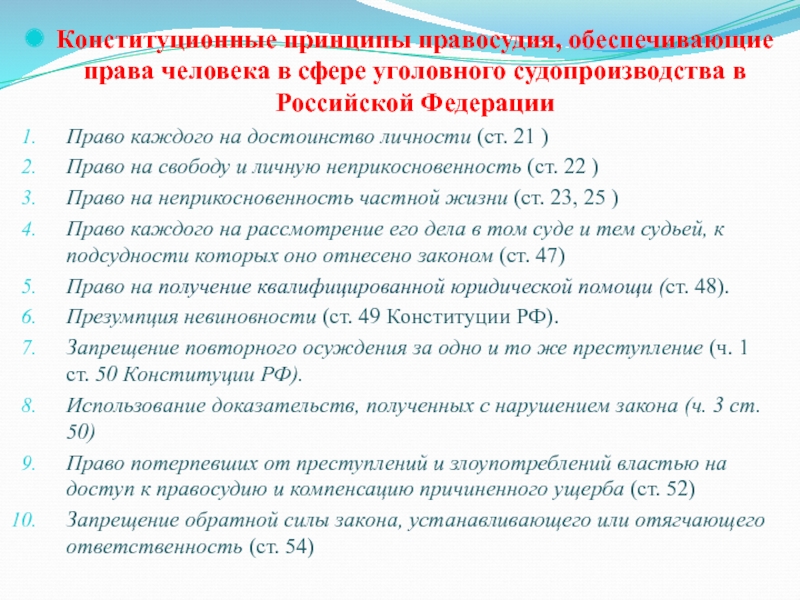 Конституционные принципы правосудия, обеспечивающие права человека в сфере уголовного судопроизводства в Российской Федерации

1. Право каждого на достоинство личности (ст. 21 )
2. Право на свободу и личную неприкосновенность (ст. 22 )
3. Право на неприкосновенность частной жизни (ст. 23, 25 )
4. Право каждого на рассмотрение его дела в том суде и тем судьей, к подсудности которых оно отнесено законом (ст. 47)
5. Право на получение квалифицированной юридической помощи (ст. 48).
6. Презумпция невиновности (ст. 49 Конституции РФ).
7. Запрещение повторного осуждения за одно и то же преступление (ч. 1 ст. 50 Конституции РФ).
8. Использование доказательств, полученных с нарушением закона (ч. 3 ст. 50)
9. Право потерпевших от преступлений и злоупотреблений властью на доступ к правосудию и компенсацию причиненного ущерба (ст. 52)
10. Запрещение обратной силы закона, устанавливающего или отягчающего ответственность (ст. 54)